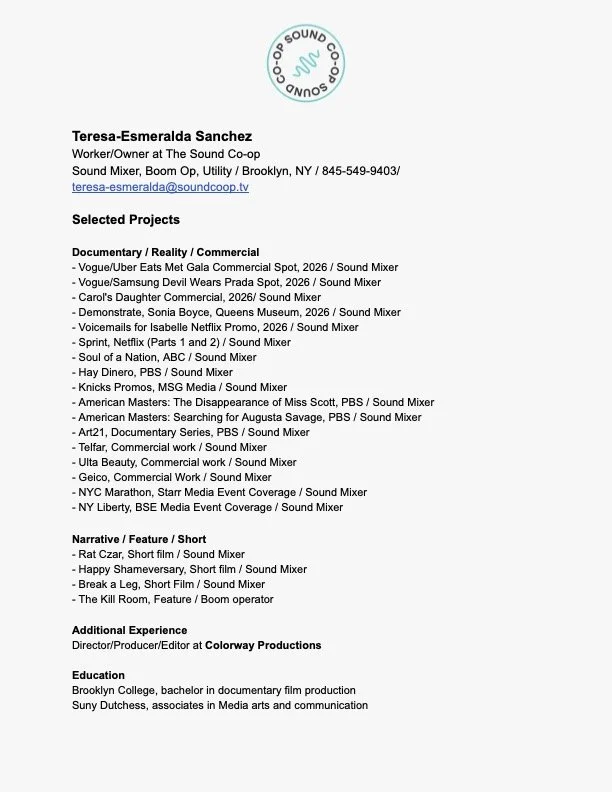 SOUND CO-OP SOUND CO-OP

Teresa-Esmeralda Sanchez
Worker/Owner at The Sound Co-op
Sound Mixer, Boom Op, Utility / Brooklyn, NY / 845-549-9403/ teresa-esmeralda@soundcoop.tv

Selected Projects

Documentary / Reality / Commercial
- Vogue/Uber Eats Met Gala Commercial Spot, 2026 / Sound Mixer
- Vogue/Samsung Devil Wears Prada Spot, 2026 / Sound Mixer
- Carol's Daughter Commercial, 2026/ Sound Mixer
- Demonstrate, Sonia Boyce, Queens Museum, 2026 / Sound Mixer
- Voicemails for Isabelle Netflix Promo, 2026 / Sound Mixer
- Sprint, Netflix (Parts 1 and 2) / Sound Mixer
- Soul of a Nation, ABC / Sound Mixer
- Hay Dinero, PBS / Sound Mixer
- Knicks Promos, MSG Media / Sound Mixer
- American Masters: The Disappearance of Miss Scott, PBS / Sound Mixer
- American Masters: Searching for Augusta Savage, PBS / Sound Mixer
- Art21, Documentary Series, PBS / Sound Mixer
- Telfar, Commercial work / Sound Mixer
- Ulta Beauty, Commercial work / Sound Mixer
- Geico, Commercial Work / Sound Mixer
- NYC Marathon, Starr Media Event Coverage / Sound Mixer
- NY Liberty, BSE Media Event Coverage / Sound Mixer

Narrative / Feature / Short
- Rat Czar, Short film / Sound Mixer
- Happy Shameversary, Short film / Sound Mixer
- Break a Leg, Short Film / Sound Mixer
- The Kill Room, Feature / Boom operator

Additional Experience
Director/Producer/Editor at Colorway Productions

Education
Brooklyn College, bachelor in documentary film production
Suny Dutchess, associates in Media arts and communication